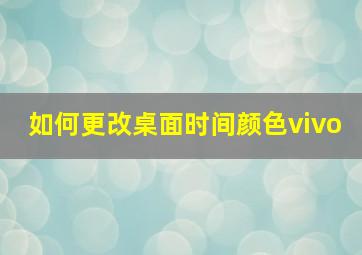 如何更改桌面时间颜色vivo